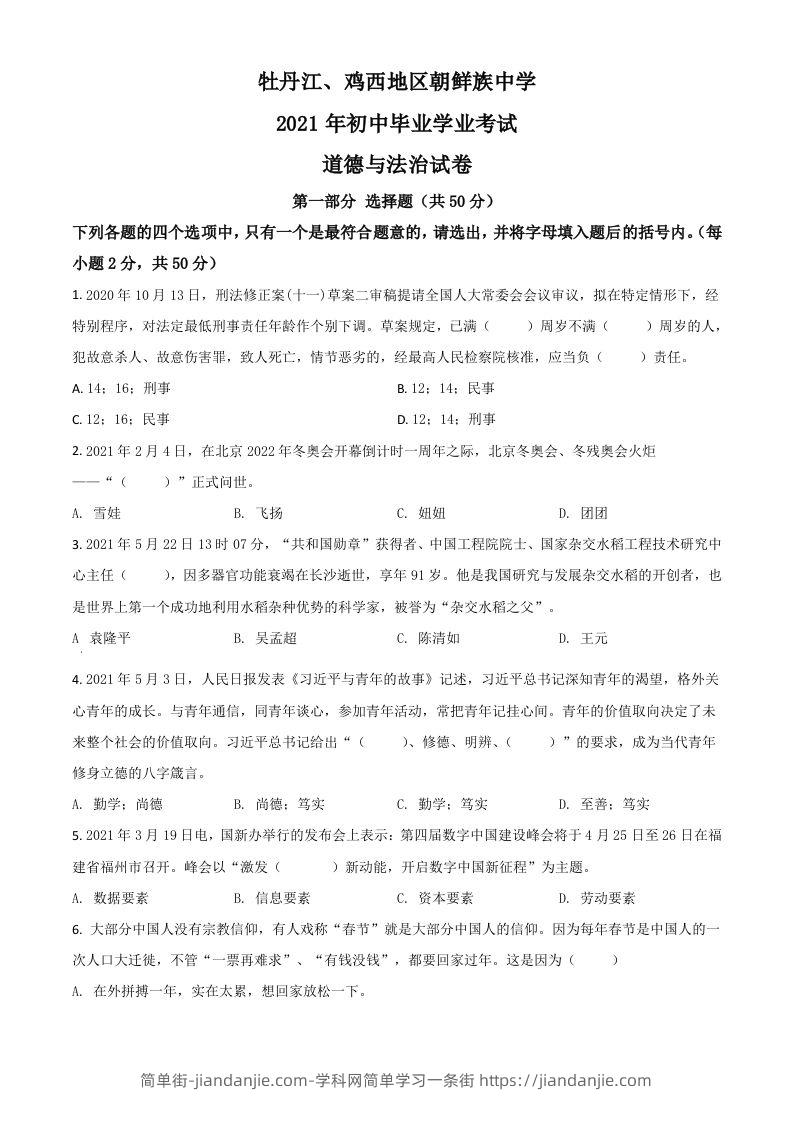 牡丹江、鸡西地区朝鲜族中学
2021 年初中毕业学业考试
道德与法治试卷

第一部分 选择题（共 50 分）

下列各题的四个选项中，只有一个是最符合题意的，请选出，并将字母填入题后的括号内。（每小题 2 分，共 50 分）

1. 2020 年 10 月 13 日，刑法修正案(十一)草案二审稿提请全国人大常委会会议审议，拟在特定情形下，经特别程序，对法定最低刑事责任年龄作个别下调。草案规定，已满（　　）周岁不满（　　）周岁的人，犯故意杀人、故意伤害罪，致人死亡，情节恶劣的，经最高人民检察院核准，应当负（　　）责任。

A. 14；16；刑事
B. 12；14；民事
C. 12；16；民事
D. 12；14；刑事

2. 2021 年 2 月 4 日，在北京 2022 年冬奥会开幕倒计时一周年之际，北京冬奥会、冬残奥会火炬——“（　　）”正式问世。

A. 雪娃　　B. 飞扬　　C. 妞妞　　D. 团团

3. 2021 年 5 月 22 日 13 时 07 分，“共和国勋章”获得者、中国工程院院士、国家杂交水稻工程技术研究中心主任（　　），因多器官功能衰竭在长沙逝世，享年 91 岁。他是我国研究与发展杂交水稻的开创者，也是世界上第一个成功地利用水稻杂种优势的科学家，被誉为“杂交水稻之父”。

A 袁隆平　　B. 吴孟超　　C. 陈清如　　D. 王元

4. 2021 年 5 月 3 日，人民日报发表《习近平与青年的故事》记述，习近平总书记深知青年的渴望，格外关心青年的成长。与青年通信，同青年谈心，参加青年活动，常把青年记挂心间。青年的价值取向决定了未来整个社会的价值取向。习近平总书记给出“（　　）、修德、明辨、（　　）”的要求，成为当代青年修身立德的八字箴言。

A. 勤学；尚德　　B. 尚德；笃实　　C. 勤学；笃实　　D. 至善；笃实

5. 2021 年 3 月 19 日电，国新办举行的发布会上表示：第四届数字中国建设峰会将于 4 月 25 日至 26 日在福建省福州市召开。峰会以“激发（　　）新动能，开启数字中国新征程”为主题。

A. 数据要素　　B. 信息要素　　C. 资本要素　　D. 劳动要素

6. 大部分中国人没有宗教信仰，有人戏称“春节”就是大部分中国人的信仰。因为每年春节是中国人的一次人口大迁徙，不管“一票再难求”、“有钱没钱”，都要回家过年。这是因为（　　）

A. 在外拼搏一年，实在太累，想回家放松一下。

简单街-jiandanjie.com-学科网简单学习一条街 https://jiandanjie.com